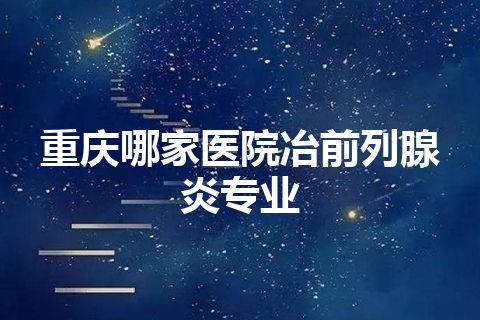 重庆哪家医院冶前列腺炎专业